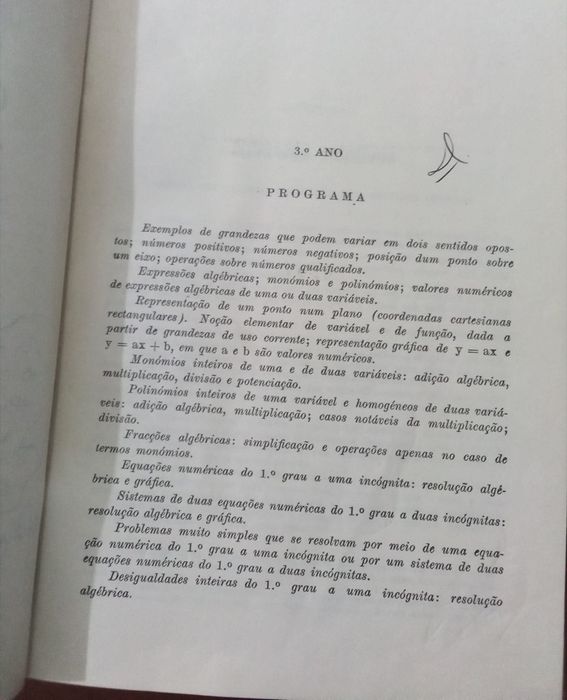 3.º ANO

PROGRAMA

Exemplos de grandezas que podem variar em dois sentidos opostos; números positivos; números negativos; posição dum ponto sobre um eixo; operações sobre números qualificados.

Expressões algébricas; monómios e polinómios; valores numéricos de expressões algébricas de uma ou duas variáveis.

Representação de um ponto num plano (coordenadas cartesianas rectangulares). Noção elementar de variável e de função, dada a partir de grandezas de uso corrente; representação gráfica de $y = ax$ e $y = ax + b$, em que a e b são valores numéricos.

Monómios inteiros de uma e de duas variáveis: adição algébrica, multiplicação, divisão e potenciação.

Polinómios inteiros de uma variável e homogéneos de duas variáveis: adição algébrica, multiplicação; casos notáveis da multiplicação; divisão.

Fracções algébricas: simplificação e operações apenas no caso de termos monómios.

Equações numéricas do 1.º grau a uma incógnita: resolução algébrica e gráfica.

Sistemas de duas equações numéricas do 1.º grau a duas incógnitas: resolução algébrica e gráfica.

Problemas muito simples que se resolvam por meio de uma equação numérica do 1.º grau a uma incógnita ou por um sistema de duas equações numéricas do 1.º grau a duas incógnitas.

Desigualdades inteiras do 1.º grau a uma incógnita: resolução algébrica.